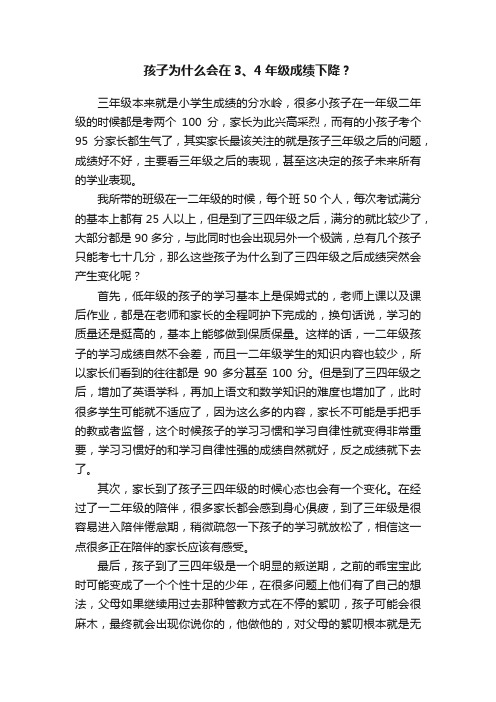 孩子为什么会在 3、4 年级成绩下降？

三年级本来就是小学生成绩的分水岭，很多小孩子在一年级二年级的时候都是考两个 100 分，家长为此兴高采烈，而有的小孩子考个 95 分家长都生气了，其实家长最该关注的就是孩子三年级之后的问题，成绩好不好，主要看三年级之后的表现，甚至这决定的孩子未来所有的学业表现。

我所带的班级在一二年级的时候，每个班 50 个人，每次考试满分的基本上都有 25 人以上，但是到了三四年级之后，满分的就比较少了，大部分都是 90 多分，与此同时也会出现另外一个极端，总有几个孩子只能考七十几分，那么这些孩子为什么到了三四年级之后成绩突然会产生变化呢？

首先，低年级的孩子的学习基本上是保姆式的，老师上课以及课后作业，都是在老师和家长的全程呵护下完成的，换句话说，学习的质量还是挺高的，基本上能够做到保质保量。这样的话，一二年级孩子的学习成绩自然不会差，而且一二年级学生的知识内容也较少，所以家长们看到的往往都是 90 多分甚至 100 分。但是到了三四年级之后，增加了英语学科，再加上语文和数学知识的难度也增加了，此时很多学生可能就不适应了，因为这么多的内容，家长不可能是手把手的教或者监督，这个时候孩子的学习习惯和学习自律性就变得非常重要，学习习惯好的和学习自律性强的成绩自然就好，反之成绩就下去了。

其次，家长到了孩子三四年级的时候心态也会有一个变化。在经过了一二年级的陪伴，很多家长都会感到身心俱疲，到了三年级是很容易进入陪伴倦怠期，稍微疏忽一下孩子的学习就放松了，相信这一点很多正在陪伴的家长应该有感受。

最后，孩子到了三四年级是一个明显的叛逆期，之前的乖宝宝此时可能变成了一个个性十足的少年，在很多问题上他们有了自己的想法，父母如果继续用过去那种管教方式在不停的絮叨，孩子可能会很麻木，最终就会出现你说你的，他做他的，对父母的絮叨根本就是无